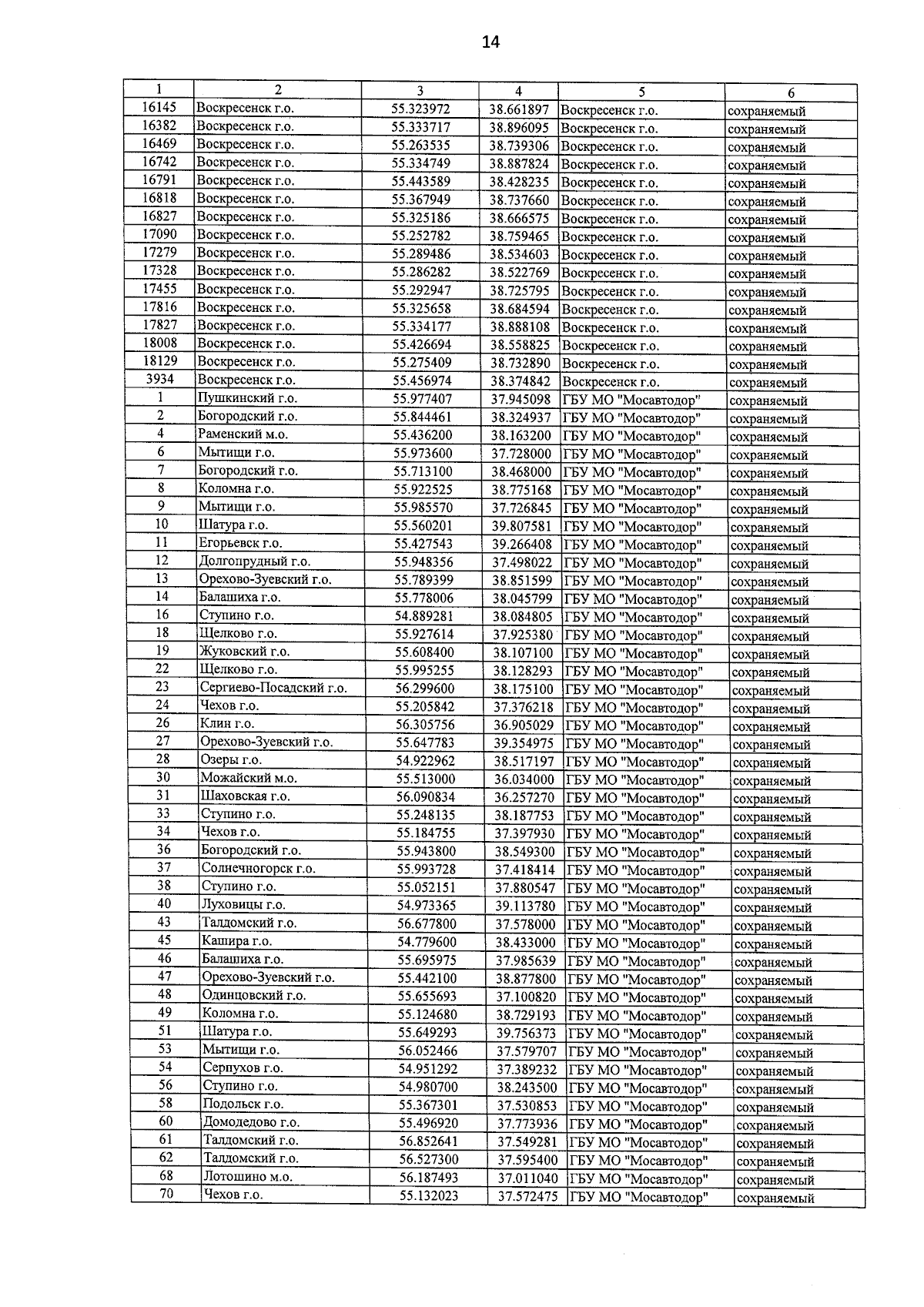 14

| 1 | 2 | 3 | 4 | 5 | 6 |
|---|---|---|---|---|---|
| 16145 | Воскресенск г.о. | 55.323972 | 38.661897 | Воскресенск г.о. | сохраняемый |
| 16382 | Воскресенск г.о. | 55.333717 | 38.896095 | Воскресенск г.о. | сохраняемый |
| 16469 | Воскресенск г.о. | 55.263535 | 38.739306 | Воскресенск г.о. | сохраняемый |
| 16742 | Воскресенск г.о. | 55.334749 | 38.887824 | Воскресенск г.о. | сохраняемый |
| 16791 | Воскресенск г.о. | 55.443589 | 38.428235 | Воскресенск г.о. | сохраняемый |
| 16818 | Воскресенск г.о. | 55.367949 | 38.737660 | Воскресенск г.о. | сохраняемый |
| 16827 | Воскресенск г.о. | 55.325186 | 38.666575 | Воскресенск г.о. | сохраняемый |
| 17090 | Воскресенск г.о. | 55.252782 | 38.759465 | Воскресенск г.о. | сохраняемый |
| 17279 | Воскресенск г.о. | 55.289486 | 38.534603 | Воскресенск г.о. | сохраняемый |
| 17328 | Воскресенск г.о. | 55.286282 | 38.522769 | Воскресенск г.о. | сохраняемый |
| 17455 | Воскресенск г.о. | 55.292947 | 38.725795 | Воскресенск г.о. | сохраняемый |
| 17816 | Воскресенск г.о. | 55.325658 | 38.684594 | Воскресенск г.о. | сохраняемый |
| 17827 | Воскресенск г.о. | 55.334177 | 38.888108 | Воскресенск г.о. | сохраняемый |
| 18008 | Воскресенск г.о. | 55.426694 | 38.558825 | Воскресенск г.о. | сохраняемый |
| 18129 | Воскресенск г.о. | 55.275409 | 38.732890 | Воскресенск г.о. | сохраняемый |
| 3934 | Воскресенск г.о. | 55.456974 | 38.374842 | Воскресенск г.о. | сохраняемый |
| 1 | Пушкинский г.о. | 55.977407 | 37.945098 | ГБУ МО "Мосавтодор" | сохраняемый |
| 2 | Богородский г.о. | 55.844461 | 38.324937 | ГБУ МО "Мосавтодор" | сохраняемый |
| 4 | Раменский м.о. | 55.436200 | 38.163200 | ГБУ МО "Мосавтодор" | сохраняемый |
| 6 | Мытищи г.о. | 55.973600 | 37.728000 | ГБУ МО "Мосавтодор" | сохраняемый |
| 7 | Богородский г.о. | 55.713100 | 38.468000 | ГБУ МО "Мосавтодор" | сохраняемый |
| 8 | Коломна г.о. | 55.922525 | 38.775168 | ГБУ МО "Мосавтодор" | сохраняемый |
| 9 | Мытищи г.о. | 55.985570 | 37.726845 | ГБУ МО "Мосавтодор" | сохраняемый |
| 10 | Шатура г.о. | 55.560201 | 39.807581 | ГБУ МО "Мосавтодор" | сохраняемый |
| 11 | Егорьевск г.о. | 55.427543 | 39.266408 | ГБУ МО "Мосавтодор" | сохраняемый |
| 12 | Долгопрудный г.о. | 55.948356 | 37.498022 | ГБУ МО "Мосавтодор" | сохраняемый |
| 13 | Орехово-Зуевский г.о. | 55.789399 | 38.851599 | ГБУ МО "Мосавтодор" | сохраняемый |
| 14 | Балашиха г.о. | 55.778006 | 38.045799 | ГБУ МО "Мосавтодор" | сохраняемый |
| 16 | Ступино г.о. | 54.889281 | 38.084805 | ГБУ МО "Мосавтодор" | сохраняемый |
| 18 | Щелково г.о. | 55.927614 | 37.925380 | ГБУ МО "Мосавтодор" | сохраняемый |
| 19 | Жуковский г.о. | 55.608400 | 38.107100 | ГБУ МО "Мосавтодор" | сохраняемый |
| 22 | Щелково г.о. | 55.995255 | 38.128293 | ГБУ МО "Мосавтодор" | сохраняемый |
| 23 | Сергиево-Посадский г.о. | 56.299600 | 38.175100 | ГБУ МО "Мосавтодор" | сохраняемый |
| 24 | Чехов г.о. | 55.205842 | 37.376218 | ГБУ МО "Мосавтодор" | сохраняемый |
| 26 | Клин г.о. | 56.305756 | 36.905029 | ГБУ МО "Мосавтодор" | сохраняемый |
| 27 | Орехово-Зуевский г.о. | 55.647783 | 39.354975 | ГБУ МО "Мосавтодор" | сохраняемый |
| 28 | Озеры г.о. | 54.922962 | 38.517197 | ГБУ МО "Мосавтодор" | сохраняемый |
| 30 | Можайский м.о. | 55.513000 | 36.034000 | ГБУ МО "Мосавтодор" | сохраняемый |
| 31 | Шаховская г.о. | 56.090834 | 36.257270 | ГБУ МО "Мосавтодор" | сохраняемый |
| 33 | Ступино г.о. | 55.248135 | 38.187753 | ГБУ МО "Мосавтодор" | сохраняемый |
| 34 | Чехов г.о. | 55.184755 | 37.397930 | ГБУ МО "Мосавтодор" | сохраняемый |
| 36 | Богородский г.о. | 55.943800 | 38.549300 | ГБУ МО "Мосавтодор" | сохраняемый |
| 37 | Солнечногорск г.о. | 55.993728 | 37.418414 | ГБУ МО "Мосавтодор" | сохраняемый |
| 38 | Ступино г.о. | 55.052151 | 37.880547 | ГБУ МО "Мосавтодор" | сохраняемый |
| 40 | Луховицы г.о. | 54.973365 | 39.113780 | ГБУ МО "Мосавтодор" | сохраняемый |
| 43 | Талдомский г.о. | 56.677800 | 37.578000 | ГБУ МО "Мосавтодор" | сохраняемый |
| 45 | Кашира г.о. | 54.779600 | 38.433000 | ГБУ МО "Мосавтодор" | сохраняемый |
| 46 | Балашиха г.о. | 55.695975 | 37.985639 | ГБУ МО "Мосавтодор" | сохраняемый |
| 47 | Орехово-Зуевский г.о. | 55.442100 | 38.877800 | ГБУ МО "Мосавтодор" | сохраняемый |
| 48 | Одинцовский г.о. | 55.655693 | 37.100820 | ГБУ МО "Мосавтодор" | сохраняемый |
| 49 | Коломна г.о. | 55.124680 | 38.729193 | ГБУ МО "Мосавтодор" | сохраняемый |
| 51 | Шатура г.о. | 55.649293 | 39.756373 | ГБУ МО "Мосавтодор" | сохраняемый |
| 53 | Мытищи г.о. | 56.052466 | 37.579707 | ГБУ МО "Мосавтодор" | сохраняемый |
| 54 | Серпухов г.о. | 54.951292 | 37.389232 | ГБУ МО "Мосавтодор" | сохраняемый |
| 56 | Ступино г.о. | 54.980700 | 38.243500 | ГБУ МО "Мосавтодор" | сохраняемый |
| 58 | Подольск г.о. | 55.367301 | 37.530853 | ГБУ МО "Мосавтодор" | сохраняемый |
| 60 | Домодедово г.о. | 55.496920 | 37.773936 | ГБУ МО "Мосавтодор" | сохраняемый |
| 61 | Талдомский г.о. | 56.852641 | 37.549281 | ГБУ МО "Мосавтодор" | сохраняемый |
| 62 | Талдомский г.о. | 56.527300 | 37.595400 | ГБУ МО "Мосавтодор" | сохраняемый |
| 68 | Лотошино м.о. | 56.187493 | 37.011040 | ГБУ МО "Мосавтодор" | сохраняемый |
| 70 | Чехов г.о. | 55.132023 | 37.572475 | ГБУ МО "Мосавтодор" | сохраняемый |